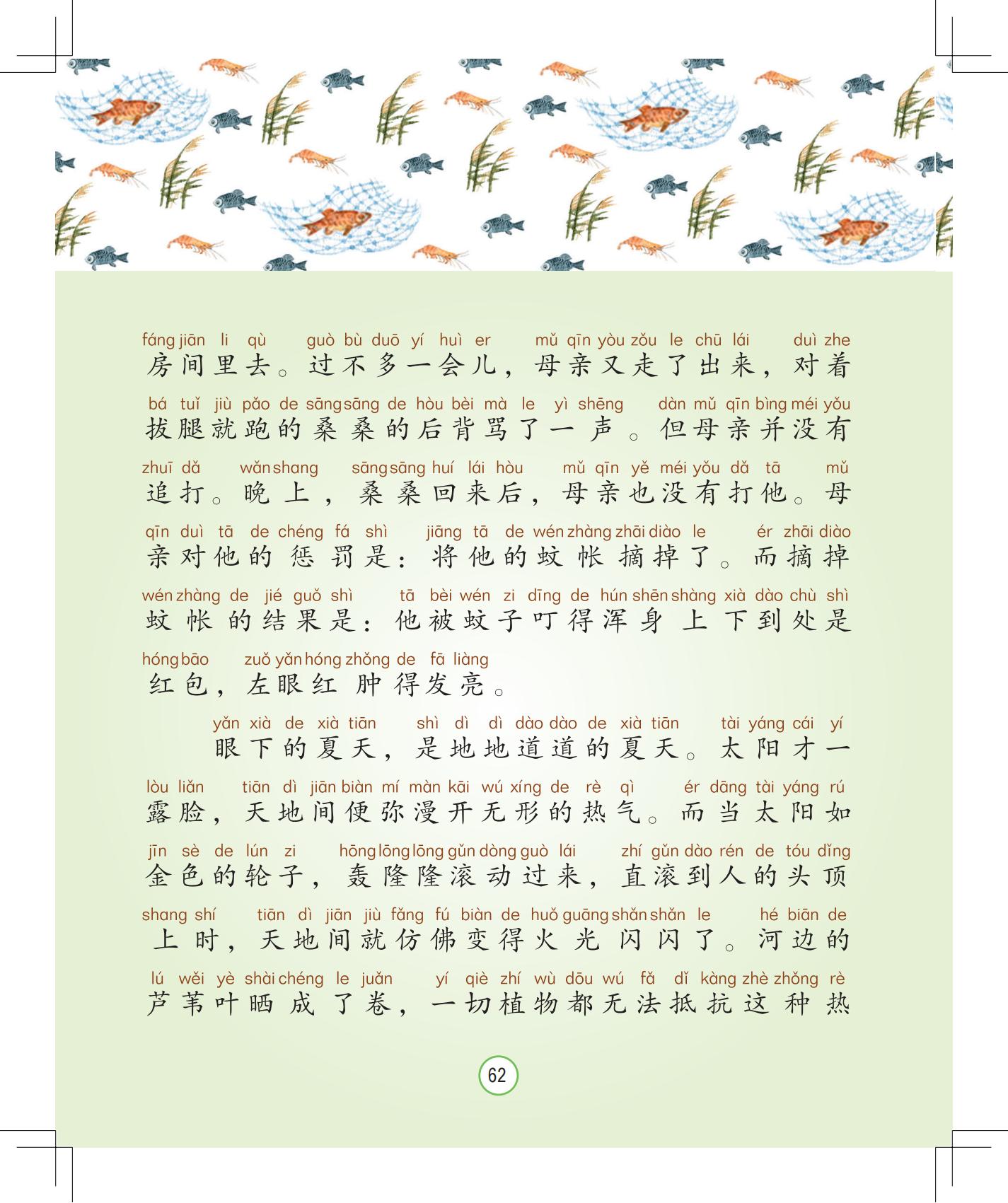 fáng jiān li qù guò bù duō yí huì er mǔ qīn yòu zǒu le chū lái duì zhe
房间里去。过不多一会儿，母亲又走了出来，对着

bá tuǐ jiù pǎo de sāng sāng de hòu bèi mà le yì shēng dàn mǔ qīn bìng méi yǒu
拔腿就跑的桑桑的后背骂了一声。但母亲并没有

zhuī dǎ wǎn shang sāng sāng huí lái hòu mǔ qīn yě méi yǒu dǎ tā mǔ
追打。晚上，桑桑回来后，母亲也没有打他。母

qīn duì tā de chéng fá shì jiāng tā de wén zhàng zhāi diào le ér zhāi diào
亲对他的惩罚是：将他的蚊帐摘掉了。而摘掉

wén zhàng de jié guǒ shì tā bèi wén zi dīng de hún shēn shàng xià dào chù shì
蚊帐的结果是：他被蚊子叮得浑身上下到处是

hóng bāo zuǒ yǎn hóng zhǒng de fā liàng
红包，左眼红肿得发亮。

yǎn xià de xià tiān shì dì dì dào dào de xià tiān tài yáng cái yí
眼下的夏天，是地地道道的夏天。太阳才一

lòu liǎn tiān dì jiān biàn mí màn kāi wú xíng de rè qì ér dāng tài yáng rú
露脸，天地间便弥漫开无形的热气。而当太阳如

jīn sè de lún zi hōng lōng lōng gǔn dòng guò lái zhí gǔn dào rén de tóu dǐng
金色的轮子，轰隆隆滚动过来，直滚到人的头顶

shang shí tiān dì jiān jiù fǎng fú biàn de huǒ guāng shǎn shǎn le hé biān de
上时，天地间就仿佛变得火光闪闪了。河边的

lú wěi yè shài chéng le juǎn yí qiè zhí wù dōu wú fǎ dǐ kàng zhè zhǒng rè
芦苇叶晒成了卷，一切植物都无法抵抗这种热

62